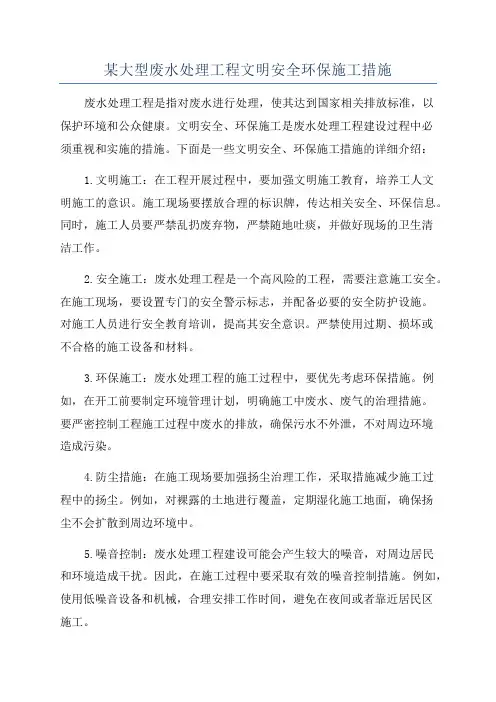 某大型废水处理工程文明安全环保施工措施

废水处理工程是指对废水进行处理，使其达到国家相关排放标准，以保护环境和公众健康。文明安全、环保施工是废水处理工程建设过程中必须重视和实施的措施。下面是一些文明安全、环保施工措施的详细介绍：

1.文明施工：在工程开展过程中，要加强文明施工教育，培养工人文明施工的意识。施工现场要摆放合理的标识牌，传达相关安全、环保信息。同时，施工人员要严禁乱扔废弃物，严禁随地吐痰，并做好现场的卫生清洁工作。

2.安全施工：废水处理工程是一个高风险的工程，需要注意施工安全。在施工现场，要设置专门的安全警示标志，并配备必要的安全防护设施。对施工人员进行安全教育培训，提高其安全意识。严禁使用过期、损坏或不合格的施工设备和材料。

3.环保施工：废水处理工程的施工过程中，要优先考虑环保措施。例如，在开工前要制定环境管理计划，明确施工中废水、废气的治理措施。要严密控制工程施工过程中废水的排放，确保污水不外泄，不对周边环境造成污染。

4.防尘措施：在施工现场要加强扬尘治理工作，采取措施减少施工过程中的扬尘。例如，对裸露的土地进行覆盖，定期湿化施工地面，确保扬尘不会扩散到周边环境中。

5.噪音控制：废水处理工程建设可能会产生较大的噪音，对周边居民和环境造成干扰。因此，在施工过程中要采取有效的噪音控制措施。例如，使用低噪音设备和机械，合理安排工作时间，避免在夜间或者靠近居民区施工。